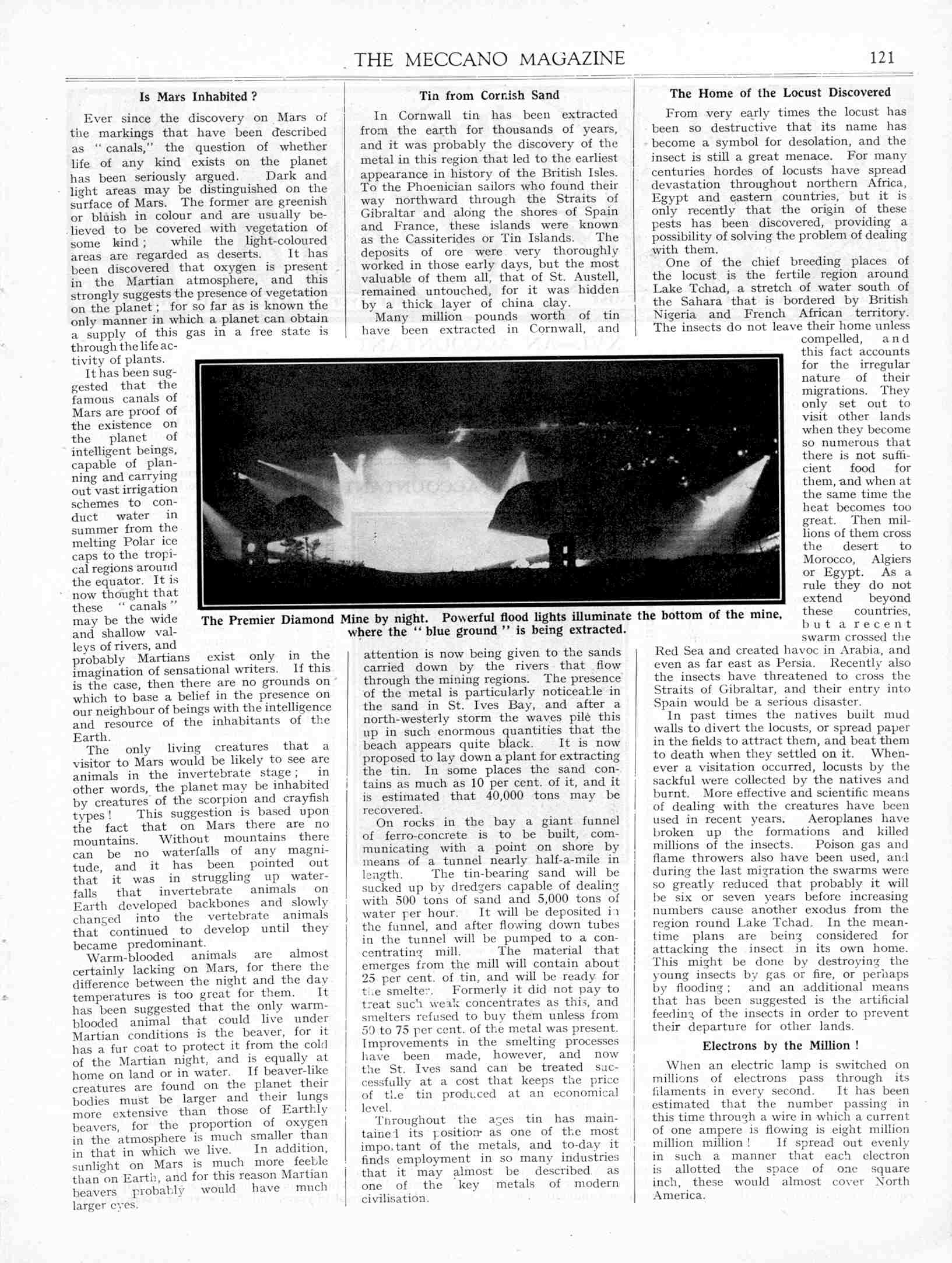 THE MECCANO MAGAZINE 121

Is Mars Inhabited ?

Ever since the discovery on Mars of the markings that have been described as "canals," the question of whether life of any kind exists on the planet has been seriously argued. Dark and light areas may be distinguished on the surface of Mars. The former are greenish or bluish in colour and are usually believed to be covered with vegetation of some kind; while the light-coloured areas are regarded as deserts. It has been discovered that oxygen is present in the Martian atmosphere, and this strongly suggests the presence of vegetation on the planet; for so far as is known the only manner in which a planet can obtain a supply of this gas in a free state is through the life activity of plants.

It has been suggested that the famous canals of Mars are proof of the existence on the planet of intelligent beings, capable of planning and carrying out vast irrigation schemes to conduct water in summer from the melting Polar ice caps to the tropical regions around the equator. It is now thought that these "canals" may be the wide and shallow valleys of rivers, and probably Martians exist only in the imagination of sensational writers. If this is the case, then there are no grounds on which to base a belief in the presence on our neighbour of beings with the intelligence and resource of the inhabitants of the Earth.

The only living creatures that a visitor to Mars would be likely to see are animals in the invertebrate stage; in other words, the planet may be inhabited by creatures of the scorpion and crayfish types! This suggestion is based upon the fact that on Mars there are no mountains. Without mountains there can be no waterfalls of any magnitude, and it has been pointed out that it was in struggling up waterfalls that invertebrate animals on Earth developed backbones and slowly changed into the vertebrate animals that continued to develop until they became predominant.

Warm-blooded animals are almost certainly lacking on Mars, for there the difference between the night and the day temperatures is too great for them. It has been suggested that the only warm-blooded animal that could live under Martian conditions is the beaver, for it has a fur coat to protect it from the cold of the Martian night, and is equally at home on land or in water. If beaver-like creatures are found on the planet their bodies must be larger and their lungs more extensive than those of Earthly beavers, for the proportion of oxygen in the atmosphere is much smaller than in that in which we live. In addition, sunlight on Mars is much more feeble than on Earth, and for this reason Martian beavers probably would have much larger eyes.

Tin from Cornish Sand

In Cornwall tin has been extracted from the earth for thousands of years, and it was probably the discovery of the metal in this region that led to the earliest appearance in history of the British Isles. To the Phoenician sailors who found their way northward through the Straits of Gibraltar and along the shores of Spain and France, these islands were known as the Cassiterides or Tin Islands. The deposits of ore were very thoroughly worked in those early days, but the most valuable of them all, that of St. Austell, remained untouched, for it was hidden by a thick layer of china clay.

Many million pounds worth of tin have been extracted in Cornwall, and attention is now being given to the sands carried down by the rivers that flow through the mining regions. The presence of the metal is particularly noticeable in the sand in St. Ives Bay, and after a north-westerly storm the waves pile this up in such enormous quantities that the beach appears quite black. It is now proposed to lay down a plant for extracting the tin. In some places the sand contains as much as 10 per cent. of it, and it is estimated that 40,000 tons may be recovered.

On rocks in the bay a giant funnel of ferro-concrete is to be built, communicating with a point on shore by means of a tunnel nearly half-a-mile in length. The tin-bearing sand will be sucked up by dredgers capable of dealing with 500 tons of sand and 5,000 tons of water per hour. It will be deposited in the funnel, and after flowing down tubes in the tunnel will be pumped to a concentrating mill. The material that emerges from the mill will contain about 25 per cent. of tin, and will be ready for the smelter. Formerly it did not pay to treat such weak concentrates as this, and smelters refused to buy them unless from 50 to 75 per cent. of the metal was present. Improvements in the smelting processes have been made, however, and now the St. Ives sand can be treated successfully at a cost that keeps the price of the tin produced at an economical level.

Throughout the ages tin has maintained its position as one of the most important of the metals, and to-day it finds employment in so many industries that it may almost be described as one of the key metals of modern civilisation.

The Premier Diamond Mine by night. Powerful flood lights illuminate the bottom of the mine, where the "blue ground" is being extracted.

The Home of the Locust Discovered

From very early times the locust has been so destructive that its name has become a symbol for desolation, and the insect is still a great menace. For many centuries hordes of locusts have spread devastation throughout northern Africa, Egypt and eastern countries, but it is only recently that the origin of these pests has been discovered, providing a possibility of solving the problem of dealing with them.

One of the chief breeding places of the locust is the fertile region around Lake Tchad, a stretch of water south of the Sahara that is bordered by British Nigeria and French African territory. The insects do not leave their home unless compelled, and this fact accounts for the irregular nature of their migrations. They only set out to visit other lands when they become so numerous that there is not sufficient food for them, and when at the same time the heat becomes too great. Then millions of them cross the desert to Morocco, Algiers or Egypt. As a rule they do not extend beyond these countries, but a recent swarm crossed the Red Sea and created havoc in Arabia, and even as far east as Persia. Recently also the insects have threatened to cross the Straits of Gibraltar, and their entry into Spain would be a serious disaster.

In past times the natives built mud walls to divert the locusts, or spread paper in the fields to attract them, and beat them to death when they settled on it. Whenever a visitation occurred, locusts by the sackful were collected by the natives and burnt. More effective and scientific means of dealing with the creatures have been used in recent years. Aeroplanes have broken up the formations and killed millions of the insects. Poison gas and flame throwers also have been used, and during the last migration the swarms were so greatly reduced that probably it will be six or seven years before increasing numbers cause another exodus from the region round Lake Tchad. In the meantime plans are being considered for attacking the insect in its own home. This might be done by destroying the young insects by gas or fire, or perhaps by flooding; and an additional means that has been suggested is the artificial feeding of the insects in order to prevent their departure for other lands.

Electrons by the Million !

When an electric lamp is switched on millions of electrons pass through its filaments in every second. It has been estimated that the number passing in this time through a wire in which a current of one ampere is flowing is eight million million million! If spread out evenly in such a manner that each electron is allotted the space of one square inch, these would almost cover North America.